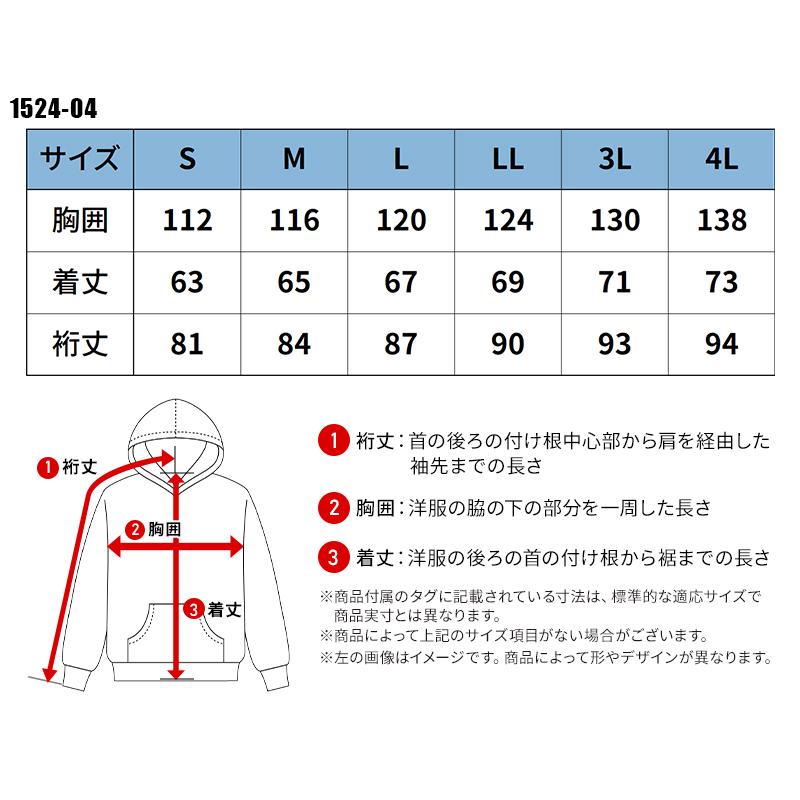 1524-04

| サイズ | S | M | L | LL | 3L | 4L |
|---|---|---|---|---|---|---|
| 胸囲 | 112 | 116 | 120 | 124 | 130 | 138 |
| 着丈 | 63 | 65 | 67 | 69 | 71 | 73 |
| 裄丈 | 81 | 84 | 87 | 90 | 93 | 94 |

1 裄丈
2 胸囲
3 着丈

1 裄丈：首の後ろの付け根中心部から肩を経由した袖先までの長さ

2 胸囲：洋服の脇の下の部分を一周した長さ

3 着丈：洋服の後ろの首の付け根から裾までの長さ

※商品付属のタグに記載されている寸法は、標準的な適応サイズで商品実寸とは異なります。
※商品によって上記のサイズ項目がない場合がございます。
※左の画像はイメージです。商品によって形やデザインが異なります。